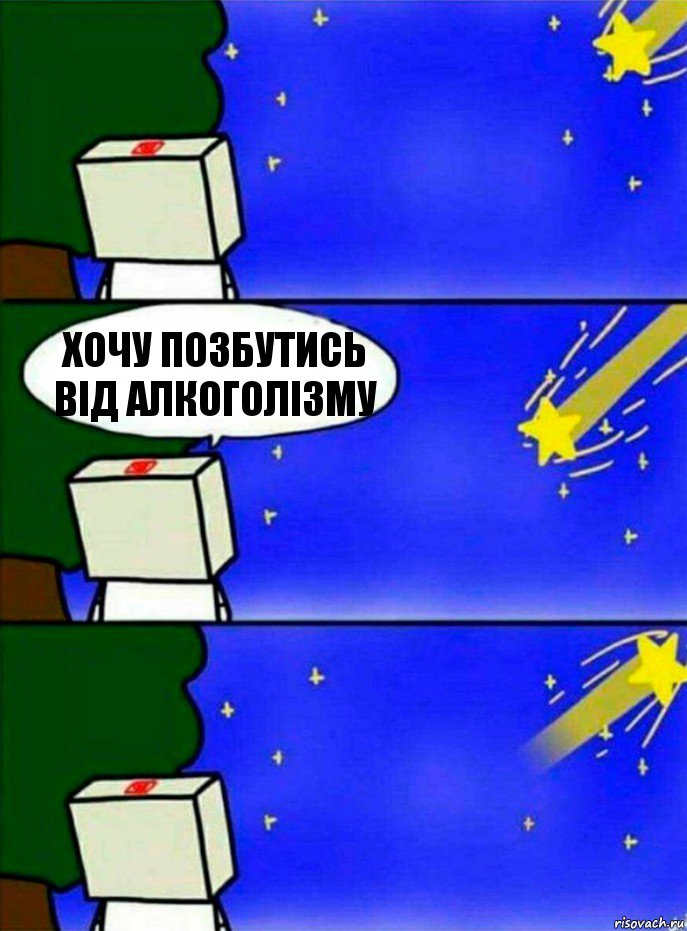 ХОЧУ ПОЗБУТИСЬ ВІД АЛКОГОЛІЗМУ

risovach.ru